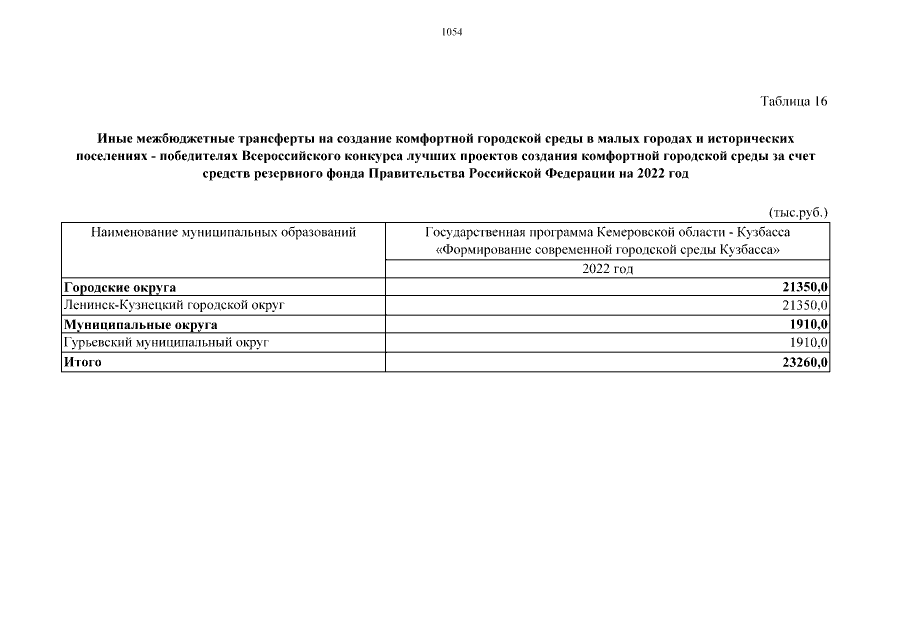 1054

Таблица 16

Иные межбюджетные трансферты на создание комфортной городской среды в малых городах и исторических поселениях - победителях Всероссийского конкурса лучших проектов создания комфортной городской среды за счет средств резервного фонда Правительства Российской Федерации на 2022 год

(тыс.руб.)

| Наименование муниципальных образований | Государственная программа Кемеровской области - Кузбасса «Формирование современной городской среды Кузбасса» |
|---|---|
| | 2022 год |
| **Городские округа** | **21350,0** |
| Ленинск-Кузнецкий городской округ | 21350,0 |
| **Муниципальные округа** | **1910,0** |
| Гурьевский муниципальный округ | 1910,0 |
| **Итого** | **23260,0** |